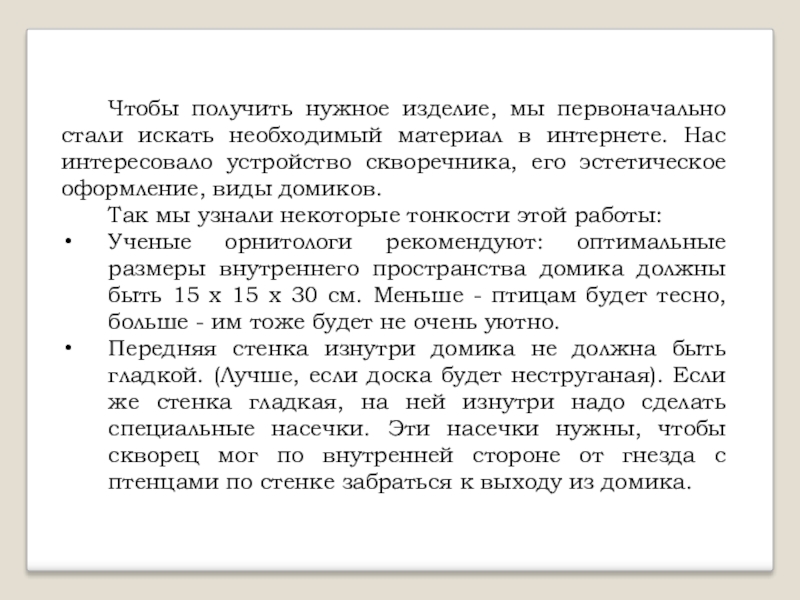 Чтобы получить нужное изделие, мы первоначально стали искать необходимый материал в интернете. Нас интересовало устройство скворечника, его эстетическое оформление, виды домиков.

Так мы узнали некоторые тонкости этой работы:

• Ученые орнитологи рекомендуют: оптимальные размеры внутреннего пространства домика должны быть 15 х 15 х 30 см. Меньше - птицам будет тесно, больше - им тоже будет не очень уютно.

• Передняя стенка изнутри домика не должна быть гладкой. (Лучше, если доска будет неструганая). Если же стенка гладкая, на ней изнутри надо сделать специальные насечки. Эти насечки нужны, чтобы скворец мог по внутренней стороне от гнезда с птенцами по стенке забраться к выходу из домика.